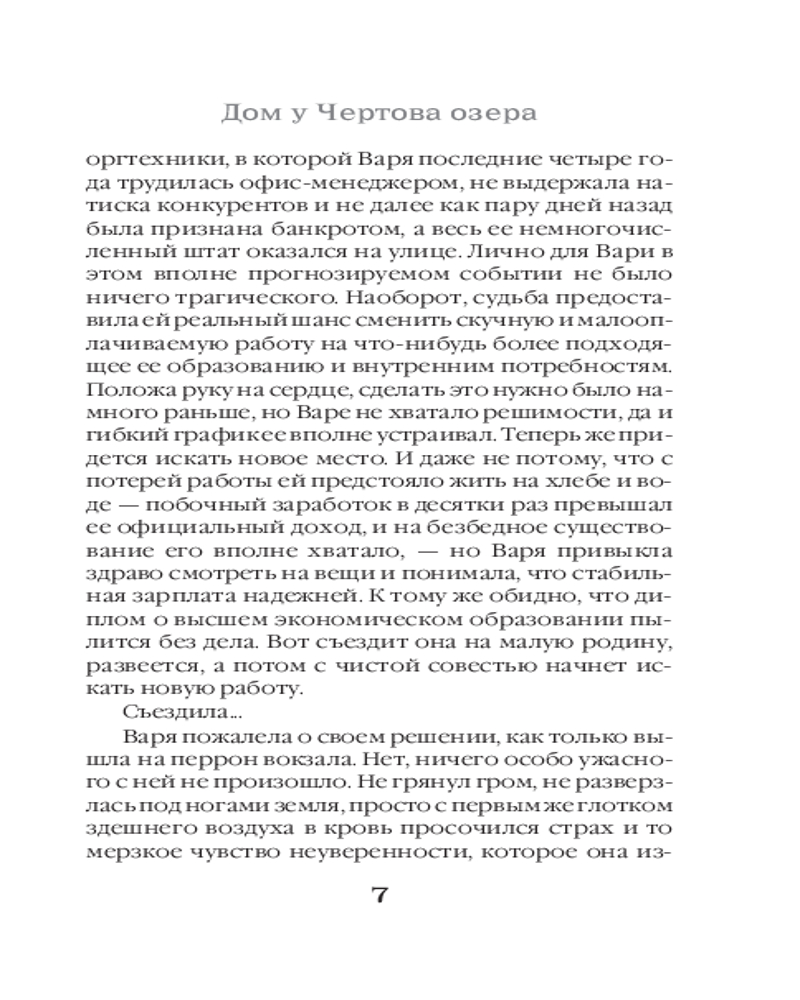 Дом у Чертова озера

оргтехники, в которой Варя последние четыре года трудилась офис-менеджером, не выдержала натиска конкурентов и не далее как пару дней назад была признана банкротом, а весь ее немногочисленный штат оказался на улице. Лично для Вари в этом вполне прогнозируемом событии не было ничего трагического. Наоборот, судьба предоставила ей реальный шанс сменить скучную и малооплачиваемую работу на что-нибудь более подходящее ее образованию и внутренним потребностям. Положа руку на сердце, сделать это нужно было намного раньше, но Варе не хватало решимости, да и гибкий график ее вполне устраивал. Теперь же придется искать новое место. И даже не потому, что с потерей работы ей предстояло жить на хлебе и воде — побочный заработок в десятки раз превышал ее официальный доход, и на безбедное существование его вполне хватало, — но Варя привыкла здраво смотреть на вещи и понимала, что стабильная зарплата надежней. К тому же обидно, что диплом о высшем экономическом образовании пылится без дела. Вот съездит она на малую родину, развеется, а потом с чистой совестью начнет искать новую работу.

Съездила...

Варя пожалела о своем решении, как только вышла на перрон вокзала. Нет, ничего особо ужасного с ней не произошло. Не грянул гром, не разверзлась под ногами земля, просто с первым же глотком здешнего воздуха в кровь просочился страх и то мерзкое чувство неуверенности, которое она из-

7